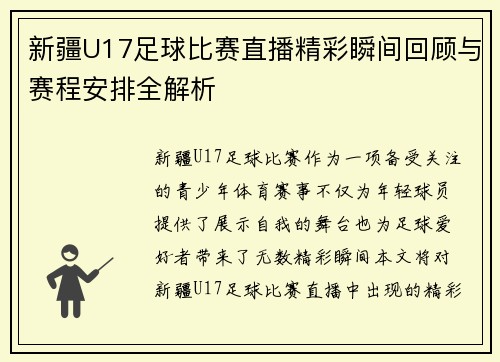 新疆U17足球比赛直播精彩瞬间回顾与赛程安排全解析

新疆U17足球比赛作为一项备受关注的青少年体育赛事不仅为年轻球员提供了展示自我的舞台也为足球爱好者带来了无数精彩瞬间本文将对新疆U17足球比赛直播中出现的精彩